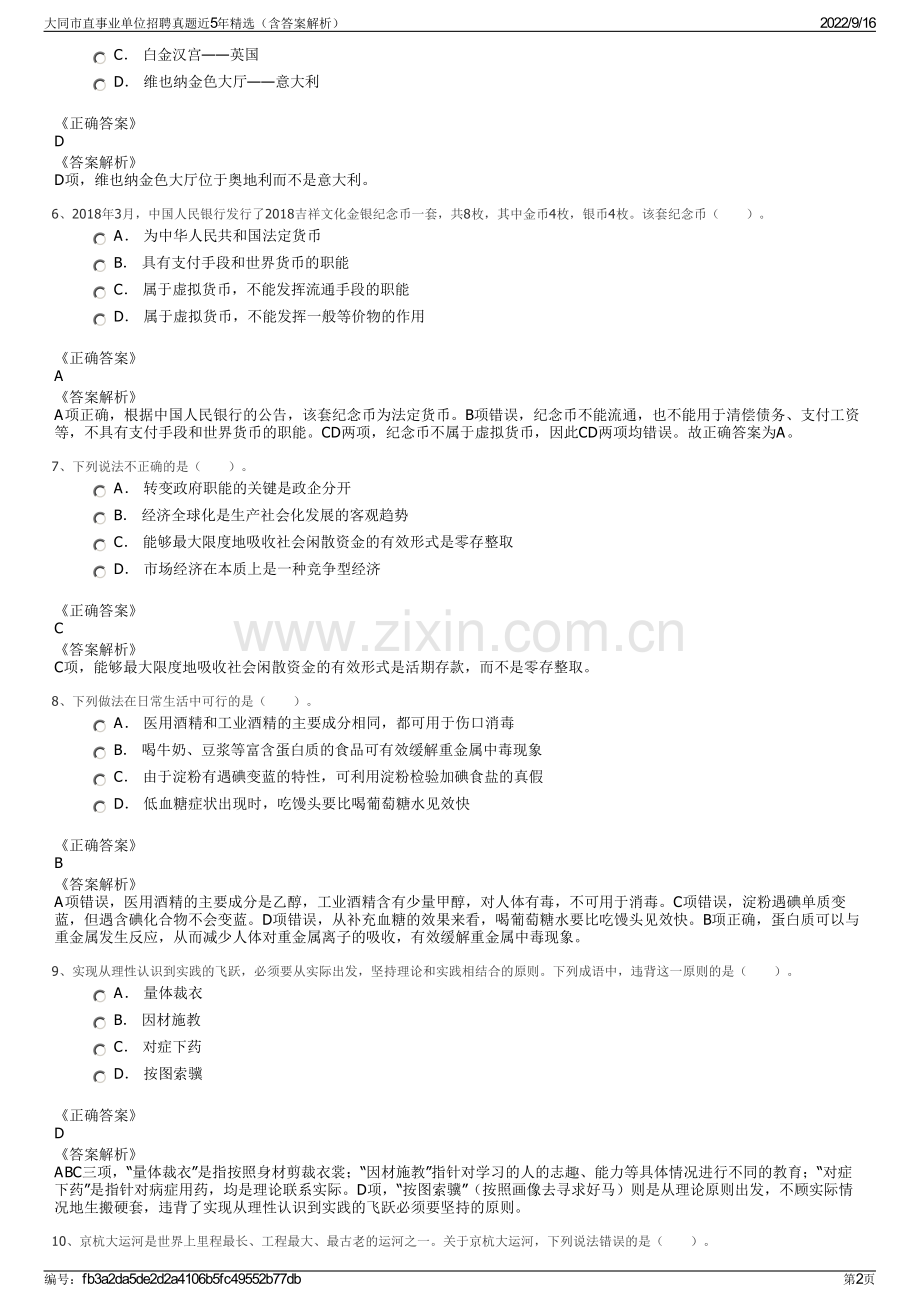 大同市直事业单位招聘真题近5年精选（含答案解析）
2022/9/16

C. 白金汉宫——英国
D. 维也纳金色大厅——意大利

《正确答案》
D
《答案解析》
D项，维也纳金色大厅位于奥地利而不是意大利。

6、2018年3月，中国人民银行发行了2018吉祥文化金银纪念币一套，共8枚，其中金币4枚，银币4枚。该套纪念币（ ）。
A. 为中华人民共和国法定货币
B. 具有支付手段和世界货币的职能
C. 属于虚拟货币，不能发挥流通手段的职能
D. 属于虚拟货币，不能发挥一般等价物的作用

《正确答案》
A
《答案解析》
A项正确，根据中国人民银行的公告，该套纪念币为法定货币。B项错误，纪念币不能流通，也不能用于清偿债务、支付工资等，不具有支付手段和世界货币的职能。CD两项，纪念币不属于虚拟货币，因此CD两项均错误。故正确答案为A。

7、下列说法不正确的是（ ）。
A. 转变政府职能的关键是政企分开
B. 经济全球化是生产社会化发展的客观趋势
C. 能够最大限度地吸收社会闲散资金的有效形式是零存整取
D. 市场经济在本质上是一种竞争型经济

《正确答案》
C
《答案解析》
C项，能够最大限度地吸收社会闲散资金的有效形式是活期存款，而不是零存整取。

8、下列做法在日常生活中可行的是（ ）。
A. 医用酒精和工业酒精的主要成分相同，都可用于伤口消毒
B. 喝牛奶、豆浆等富含蛋白质的食品可有效缓解重金属中毒现象
C. 由于淀粉有遇碘变蓝的特性，可利用淀粉检验加碘食盐的真假
D. 低血糖症状出现时，吃馒头要比喝葡萄糖水见效快

《正确答案》
B
《答案解析》
A项错误，医用酒精的主要成分是乙醇，工业酒精含有少量甲醇，对人体有毒，不可用于消毒。C项错误，淀粉遇碘单质变蓝，但遇含碘化合物不会变蓝。D项错误，从补充血糖的效果来看，喝葡萄糖水要比吃馒头见效快。B项正确，蛋白质可以与重金属发生反应，从而减少人体对重金属离子的吸收，有效缓解重金属中毒现象。

9、实现从理性认识到实践的飞跃，必须要从实际出发，坚持理论和实践相结合的原则。下列成语中，违背这一原则的是（ ）。
A. 量体裁衣
B. 因材施教
C. 对症下药
D. 按图索骥

《正确答案》
D
《答案解析》
ABC三项，“量体裁衣”是指按照身材剪裁衣裳；“因材施教”指针对学习的人的志趣、能力等具体情况进行不同的教育；“对症下药”是指针对病症用药，均是理论联系实际。D项，“按图索骥”（按照画像去寻求好马）则是从理论原则出发，不顾实际情况地生搬硬套，违背了实现从理性认识到实践的飞跃必须要坚持的原则。

10、京杭大运河是世界上里程最长、工程最大、最古老的运河之一。关于京杭大运河，下列说法错误的是（ ）。

编号：fb3a2da5de2d2a4106b5fc49552b77db
第2页

www.zixin.com.cn